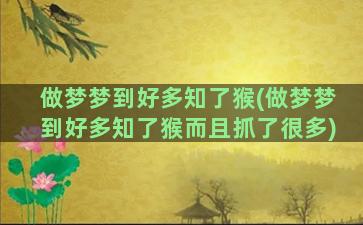 做梦梦到好多知了猴(做梦梦到好多知了猴而且抓了很多)